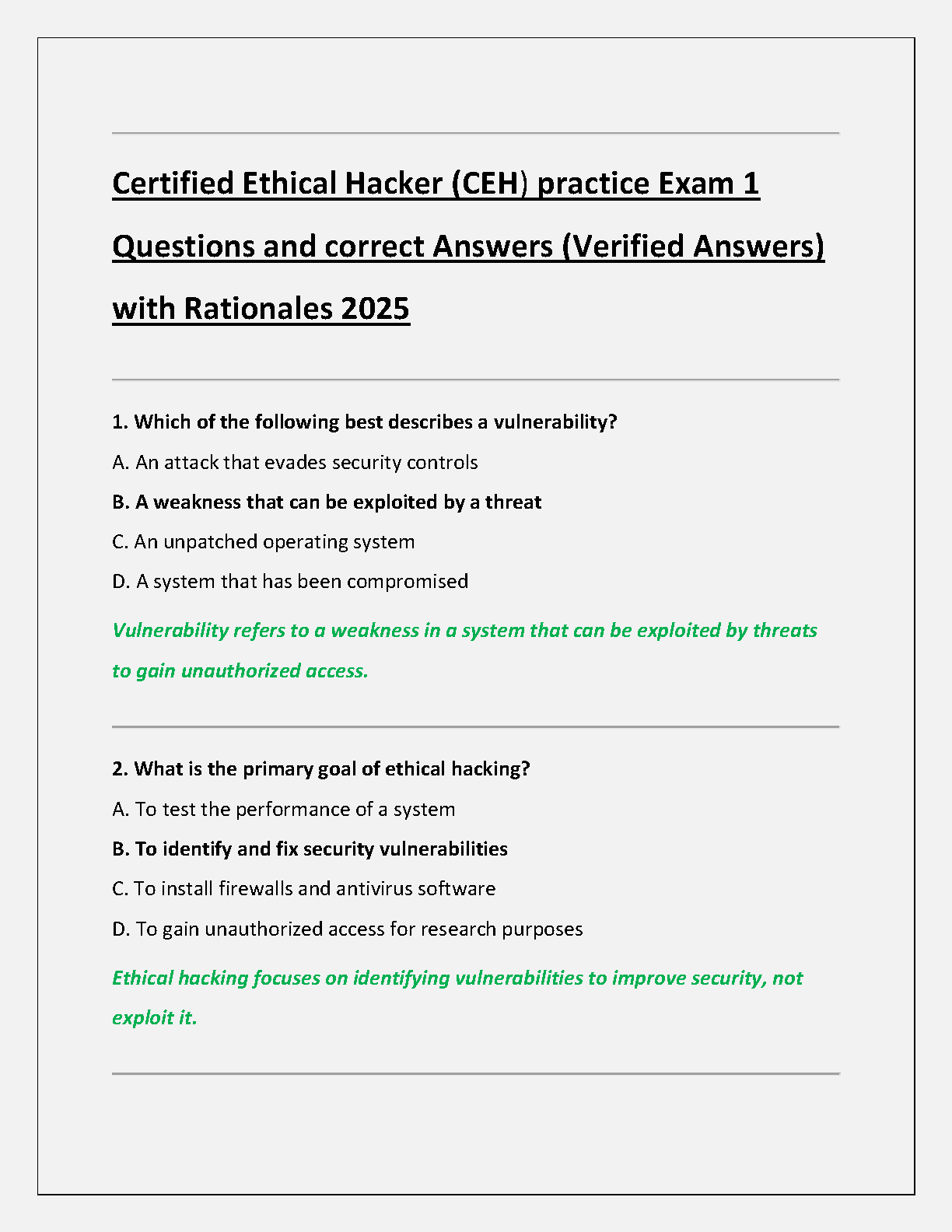 Certified Ethical Hacker (CEH) practice Exam 1 Questions and correct Answers (Verified Answers) with Rationales 2025

1. Which of the following best describes a vulnerability?

A. An attack that evades security controls

B. A weakness that can be exploited by a threat

C. An unpatched operating system

D. A system that has been compromised

Vulnerability refers to a weakness in a system that can be exploited by threats to gain unauthorized access.

2. What is the primary goal of ethical hacking?

A. To test the performance of a system

B. To identify and fix security vulnerabilities

C. To install firewalls and antivirus software

D. To gain unauthorized access for research purposes

Ethical hacking focuses on identifying vulnerabilities to improve security, not exploit it.